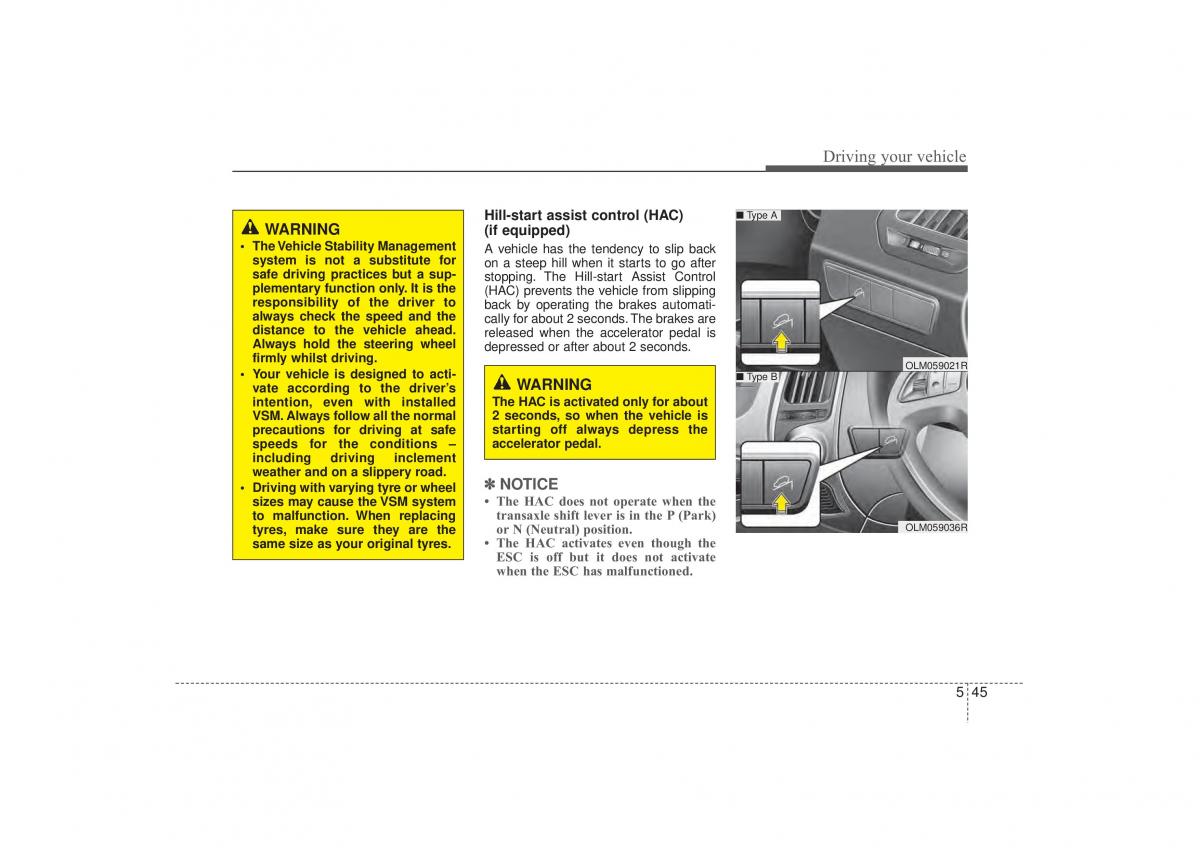 Driving your vehicle

WARNING
• The Vehicle Stability Management system is not a substitute for safe driving practices but a supplementary function only. It is the responsibility of the driver to always check the speed and the distance to the vehicle ahead. Always hold the steering wheel firmly whilst driving.
• Your vehicle is designed to activate according to the driver's intention, even with installed VSM. Always follow all the normal precautions for driving at safe speeds for the conditions – including driving inclement weather and on a slippery road.
• Driving with varying tyre or wheel sizes may cause the VSM system to malfunction. When replacing tyres, make sure they are the same size as your original tyres.

Hill-start assist control (HAC) (if equipped)
A vehicle has the tendency to slip back on a steep hill when it starts to go after stopping. The Hill-start Assist Control (HAC) prevents the vehicle from slipping back by operating the brakes automatically for about 2 seconds. The brakes are released when the accelerator pedal is depressed or after about 2 seconds.

WARNING
The HAC is activated only for about 2 seconds, so when the vehicle is starting off always depress the accelerator pedal.

✽ NOTICE
• The HAC does not operate when the transaxle shift lever is in the P (Park) or N (Neutral) position.
• The HAC activates even though the ESC is off but it does not activate when the ESC has malfunctioned.

■ Type A

OLM059021R

■ Type B

OLM059036R

5 45